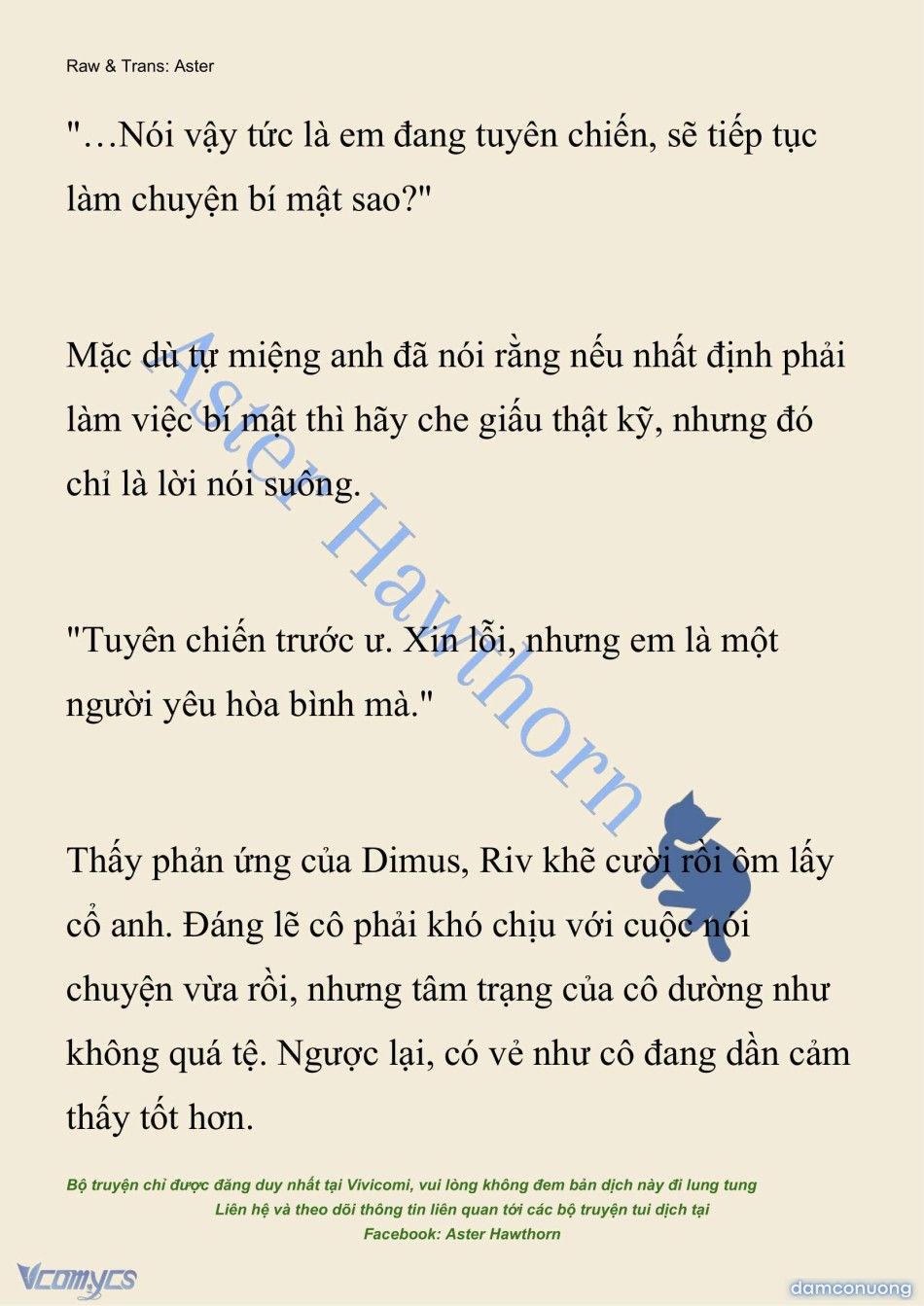 Raw & Trans: Aster

"…Nói vậy tức là em đang tuyên chiến, sẽ tiếp tục làm chuyện bí mật sao?"

Mặc dù tự miệng anh đã nói rằng nếu nhất định phải làm việc bí mật thì hãy che giấu thật kỹ, nhưng đó chỉ là lời nói suông.

"Tuyên chiến trước ư. Xin lỗi, nhưng em là một người yêu hòa bình mà."

Thấy phản ứng của Dimus, Riv khẽ cười rồi ôm lấy cổ anh. Đáng lẽ cô phải khó chịu với cuộc nói chuyện vừa rồi, nhưng tâm trạng của cô dường như không quá tệ. Ngược lại, có vẻ như cô đang dần cảm thấy tốt hơn.

Aster Hawthorn

Bộ truyện chỉ được đăng duy nhất tại Vivicomi, vui lòng không đem bản dịch này đi lung tung
Liên hệ và theo dõi thông tin liên quan tới các bộ truyện tui dịch tại
Facebook: Aster Hawthorn

Vcomycs

damconuong